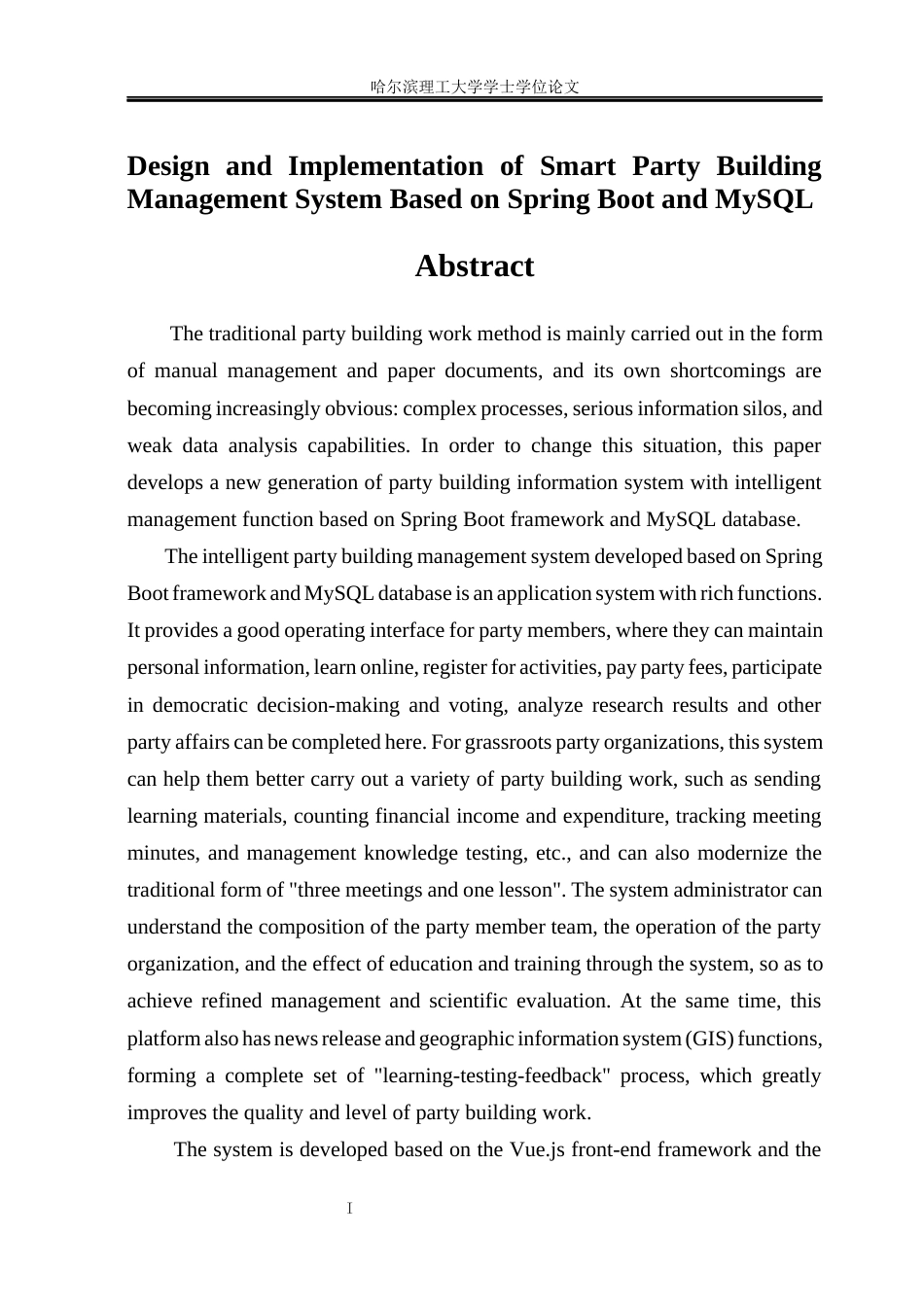 哈尔滨理工大学学士学位论文

Design and Implementation of Smart Party Building Management System Based on Spring Boot and MySQL

Abstract

The traditional party building work method is mainly carried out in the form of manual management and paper documents, and its own shortcomings are becoming increasingly obvious: complex processes, serious information silos, and weak data analysis capabilities. In order to change this situation, this paper develops a new generation of party building information system with intelligent management function based on Spring Boot framework and MySQL database.

The intelligent party building management system developed based on Spring Boot framework and MySQL database is an application system with rich functions. It provides a good operating interface for party members, where they can maintain personal information, learn online, register for activities, pay party fees, participate in democratic decision-making and voting, analyze research results and other party affairs can be completed here. For grassroots party organizations, this system can help them better carry out a variety of party building work, such as sending learning materials, counting financial income and expenditure, tracking meeting minutes, and management knowledge testing, etc., and can also modernize the traditional form of "three meetings and one lesson". The system administrator can understand the composition of the party member team, the operation of the party organization, and the effect of education and training through the system, so as to achieve refined management and scientific evaluation. At the same time, this platform also has news release and geographic information system (GIS) functions, forming a complete set of "learning-testing-feedback" process, which greatly improves the quality and level of party building work.

The system is developed based on the Vue.js front-end framework and the

I